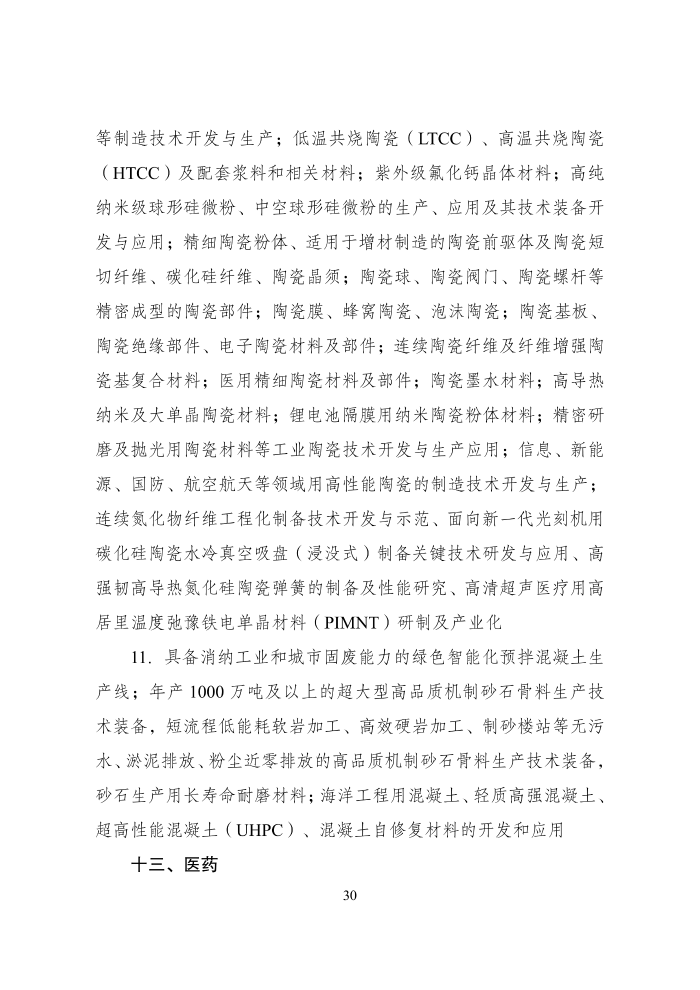 等制造技术开发与生产；低温共烧陶瓷（LTCC）、高温共烧陶瓷（HTCC）及配套浆料和相关材料；紫外级氟化钙晶体材料；高纯纳米级球形硅微粉、中空球形硅微粉的生产、应用及其技术装备开发与应用；精细陶瓷粉体、适用于增材制造的陶瓷前驱体及陶瓷短切纤维、碳化硅纤维、陶瓷晶须；陶瓷球、陶瓷阀门、陶瓷螺杆等精密成型的陶瓷部件；陶瓷膜、蜂窝陶瓷、泡沫陶瓷；陶瓷基板、陶瓷绝缘部件、电子陶瓷材料及部件；连续陶瓷纤维及纤维增强陶瓷基复合材料；医用精细陶瓷材料及部件；陶瓷墨水材料；高导热纳米及大单晶陶瓷材料；锂电池隔膜用纳米陶瓷粉体材料；精密研磨及抛光用陶瓷材料等工业陶瓷技术开发与生产应用；信息、新能源、国防、航空航天等领域用高性能陶瓷的制造技术开发与生产；连续氮化物纤维工程化制备技术开发与示范、面向新一代光刻机用碳化硅陶瓷水冷真空吸盘（浸没式）制备关键技术研发与应用、高强韧高导热氮化硅陶瓷弹簧的制备及性能研究、高清超声医疗用高居里温度弛豫铁电单晶材料（PIMNT）研制及产业化

11. 具备消纳工业和城市固废能力的绿色智能化预拌混凝土生产线；年产 1000 万吨及以上的超大型高品质机制砂石骨料生产技术装备，短流程低能耗软岩加工、高效硬岩加工、制砂楼站等无污水、淤泥排放、粉尘近零排放的高品质机制砂石骨料生产技术装备，砂石生产用长寿命耐磨材料；海洋工程用混凝土、轻质高强混凝土、超高性能混凝土（UHPC）、混凝土自修复材料的开发和应用

十三、医药

30